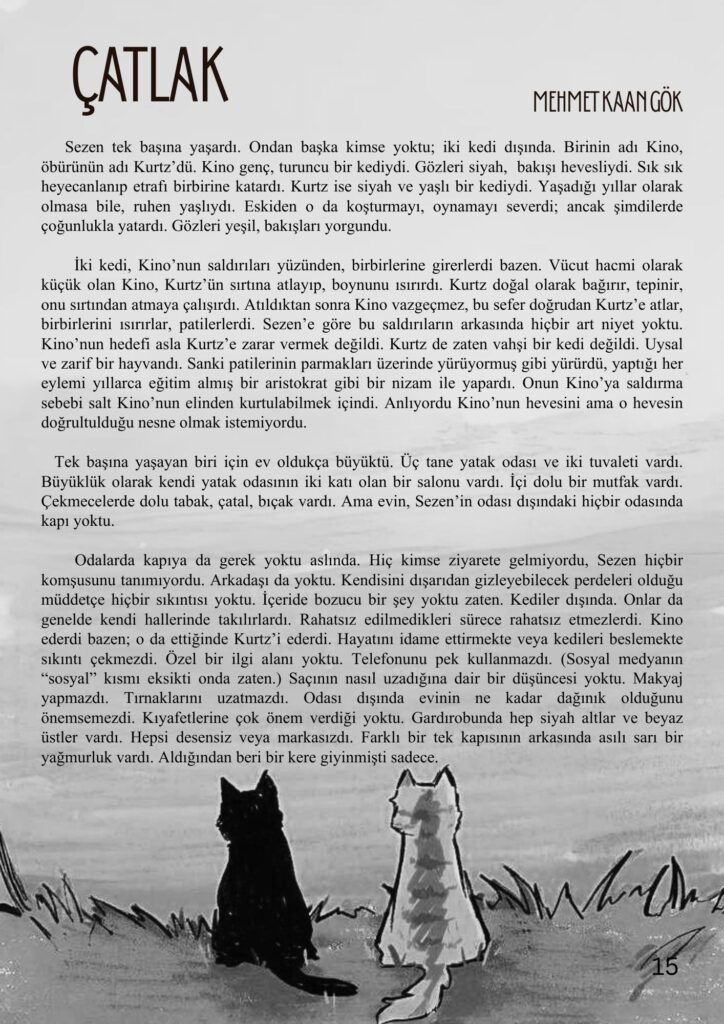 ÇATLAK

MEHMET KAAN GÖK

Sezen tek başına yaşardı. Ondan başka kimse yoktu; iki kedi dışında. Birinin adı Kino, öbürünün adı Kurtz'dü. Kino genç, turuncu bir kediydi. Gözleri siyah, bakışı hevesliydi. Sık sık heyecanlanıp etrafı birbirine katardı. Kurtz ise siyah ve yaşlı bir kediydi. Yaşadığı yıllar olarak olmasa bile, ruhen yaşlıydı. Eskiden o da koşturmayı, oynamayı severdi; ancak şimdilerde çoğunlukla yatardı. Gözleri yeşil, bakışları yorgundu.

İki kedi, Kino'nun saldırıları yüzünden, birbirlerine girerlerdi bazen. Vücut hacmi olarak küçük olan Kino, Kurtz'ün sırtına atlayıp, boynunu ısırırdı. Kurtz doğal olarak bağırır, tepinir, onu sırtından atmaya çalışırdı. Atıldıktan sonra Kino vazgeçmez, bu sefer doğrudan Kurtz'e atlar, birbirlerini ısırırlar, patilerlerdi. Sezen'e göre bu saldırıların arkasında hiçbir art niyet yoktu. Kino'nun hedefi asla Kurtz'e zarar vermek değildi. Kurtz de zaten vahşi bir kedi değildi. Uysal ve zarif bir hayvandı. Sanki patilerinin parmakları üzerinde yürüyormuş gibi yürürdü, yaptığı her eylemi yıllarca eğitim almış bir aristokrat gibi bir nizam ile yapardı. Onun Kino'ya saldırma sebebi salt Kino'nun elinden kurtulabilmek içindi. Anlıyordu Kino'nun hevesini ama o hevesin doğrultulduğu nesne olmak istemiyordu.

Tek başına yaşayan biri için ev oldukça büyüktü. Üç tane yatak odası ve iki tuvaleti vardı. Büyüklük olarak kendi yatak odasının iki katı olan bir salonu vardı. İçi dolu bir mutfak vardı. Çekmecelerde dolu tabak, çatal, bıçak vardı. Ama evin, Sezen'in odası dışındaki hiçbir odasında kapı yoktu.

Odalarda kapıya da gerek yoktu aslında. Hiç kimse ziyarete gelmiyordu, Sezen hiçbir komşusunu tanımıyordu. Arkadaşı da yoktu. Kendisini dışarıdan gizleyebilecek perdeleri olduğu müddetçe hiçbir sıkıntısı yoktu. İçeride bozucu bir şey yoktu zaten. Kediler dışında. Onlar da genelde kendi hallerinde takılırlardı. Rahatsız edilmedikleri sürece rahatsız etmezlerdi. Kino ederdi bazen; o da ettiğinde Kurtz'i ederdi. Hayatını idame ettirmekte veya kedileri beslemekte sıkıntı çekmezdi. Özel bir ilgi alanı yoktu. Telefonunu pek kullanmazdı. (Sosyal medyanın "sosyal" kısmı eksikti onda zaten.) Saçının nasıl uzadığına dair bir düşüncesi yoktu. Makyaj yapmazdı. Tırnaklarını uzatmazdı. Odası dışında evinin ne kadar dağınık olduğunu önemsemezdi. Kıyafetlerine çok önem verdiği yoktu. Gardırobunda hep siyah altlar ve beyaz üstler vardı. Hepsi desensiz veya markasızdı. Farklı bir tek kapısının arkasında asılı sarı bir yağmurluk vardı. Aldığından beri bir kere giyinmişti sadece.

15